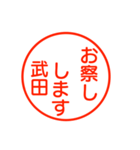 お察し
します
武田